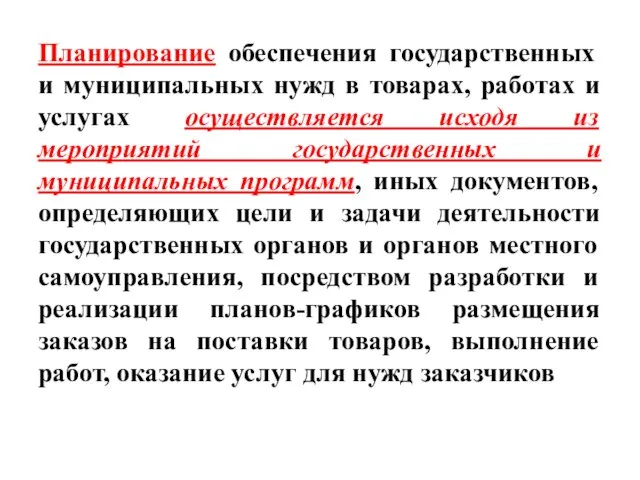 Планирование обеспечения государственных и муниципальных нужд в товарах, работах и услугах осуществляется исходя из мероприятий государственных и муниципальных программ, иных документов, определяющих цели и задачи деятельности государственных органов и органов местного самоуправления, посредством разработки и реализации планов-графиков размещения заказов на поставки товаров, выполнение работ, оказание услуг для нужд заказчиков